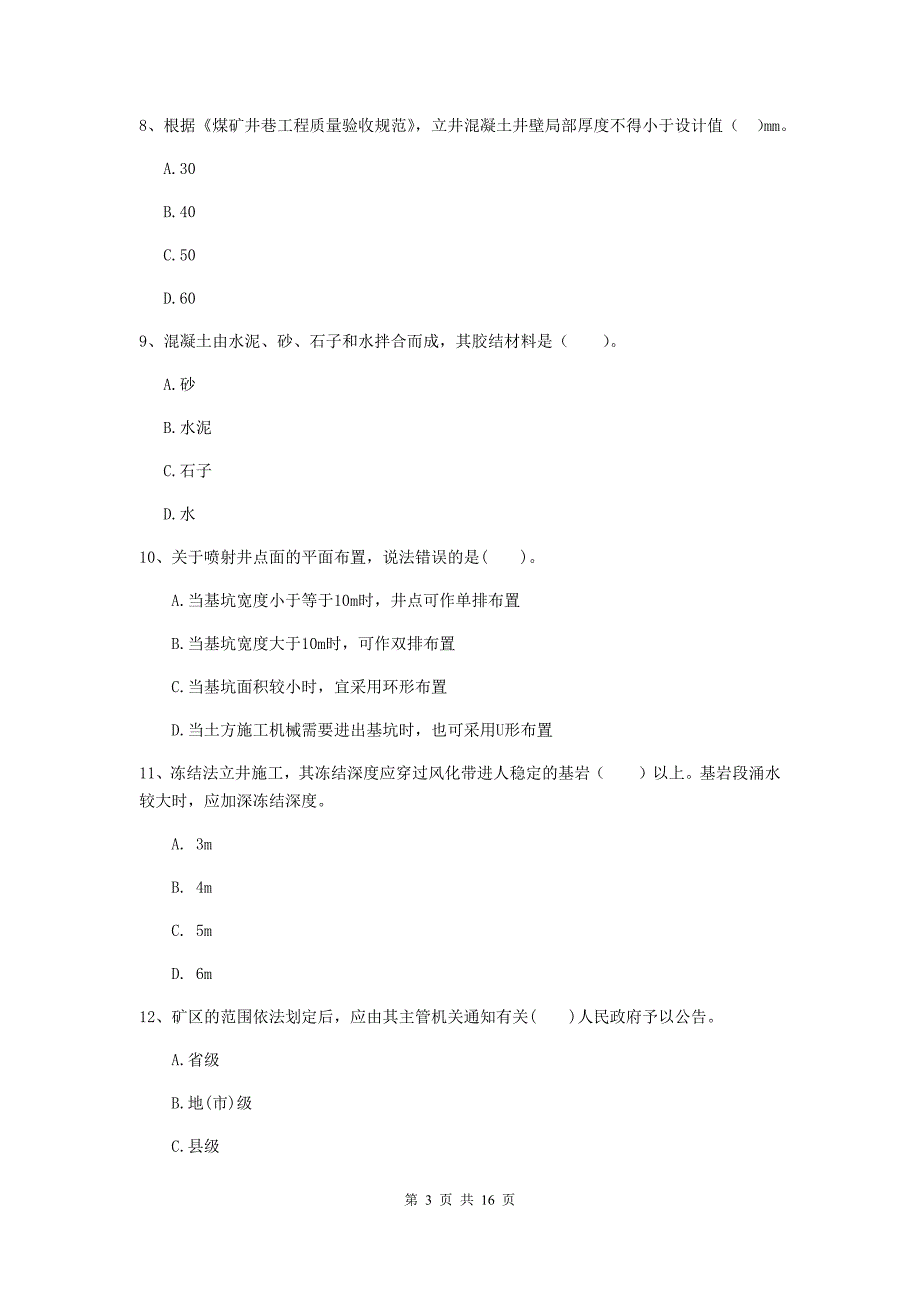 8、根据《煤矿井巷工程质量验收规范》，立井混凝土井壁局部厚度不得小于设计值（ ）mm。

A.30

B.40

C.50

D.60

9、混凝土由水泥、砂、石子和水拌合而成，其胶结材料是（ ）。

A.砂

B.水泥

C.石子

D.水

10、关于喷射井点面的平面布置，说法错误的是( )。

A.当基坑宽度小于等于10m时，井点可作单排布置

B.当基坑宽度大于10m时，可作双排布置

C.当基坑面积较小时，宜采用环形布置

D.当土方施工机械需要进出基坑时，也可采用U形布置

11、冻结法立井施工，其冻结深度应穿过风化带进人稳定的基岩（ ）以上。基岩段涌水较大时，应加深冻结深度。

A. 3m

B. 4m

C. 5m

D. 6m

12、矿区的范围依法划定后，应由其主管机关通知有关( )人民政府予以公告。

A.省级

B.地(市)级

C.县级

第 3 页 共 16 页